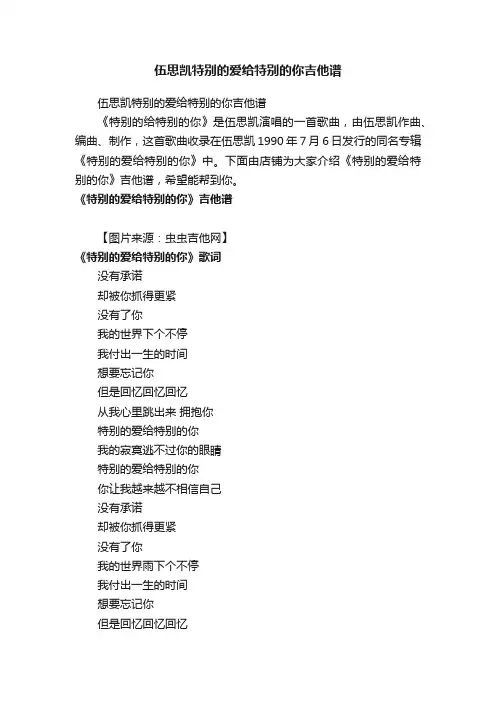 伍思凯特别的爱给特别的你吉他谱

伍思凯特别的爱给特别的你吉他谱

《特别的给特别的你》是伍思凯演唱的一首歌曲，由伍思凯作曲、编曲、制作，这首歌曲收录在伍思凯 1990 年 7 月 6 日发行的同名专辑《特别的爱给特别的你》中。下面由店铺为大家介绍《特别的爱给特别的你》吉他谱，希望能帮到你。

《特别的爱给特别的你》吉他谱

【图片来源：虫虫吉他网】

《特别的爱给特别的你》歌词

没有承诺
却被你抓得更紧
没有了你
我的世界下个不停
我付出一生的时间
想要忘记你
但是回忆回忆回忆
从我心里跳出来 拥抱你
特别的爱给特别的你
我的寂寞逃不过你的眼睛
特别的爱给特别的你
你让我越来越不相信自己
没有承诺
却被你抓得更紧
没有了你
我的世界雨下个不停
我付出一生的时间
想要忘记你
但是回忆回忆回忆